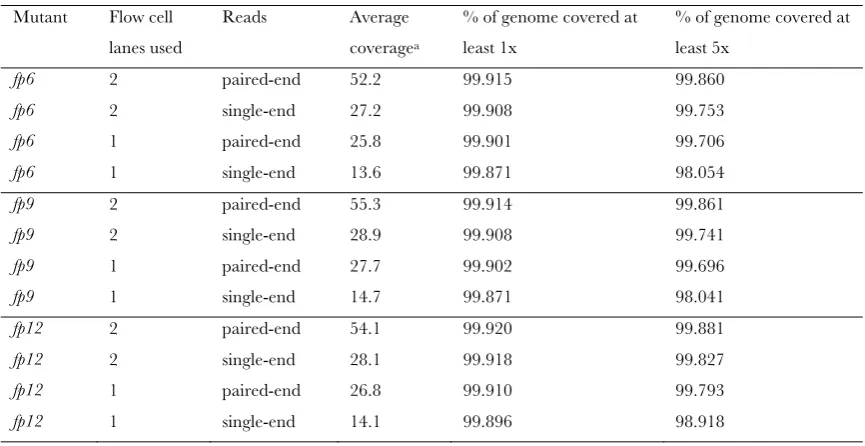 | Mutant | Flow cell lanes used | Reads | Average coverage$^{a}$ | % of genome covered at least 1x | % of genome covered at least 5x |
|---|---|---|---|---|---|
| fp6 | 2 | paired-end | 52.2 | 99.915 | 99.860 |
| fp6 | 2 | single-end | 27.2 | 99.908 | 99.753 |
| fp6 | 1 | paired-end | 25.8 | 99.901 | 99.706 |
| fp6 | 1 | single-end | 13.6 | 99.871 | 98.054 |
| fp9 | 2 | paired-end | 55.3 | 99.914 | 99.861 |
| fp9 | 2 | single-end | 28.9 | 99.908 | 99.741 |
| fp9 | 1 | paired-end | 27.7 | 99.902 | 99.696 |
| fp9 | 1 | single-end | 14.7 | 99.871 | 98.041 |
| fp12 | 2 | paired-end | 54.1 | 99.920 | 99.881 |
| fp12 | 2 | single-end | 28.1 | 99.918 | 99.827 |
| fp12 | 1 | paired-end | 26.8 | 99.910 | 99.793 |
| fp12 | 1 | single-end | 14.1 | 99.896 | 98.918 |